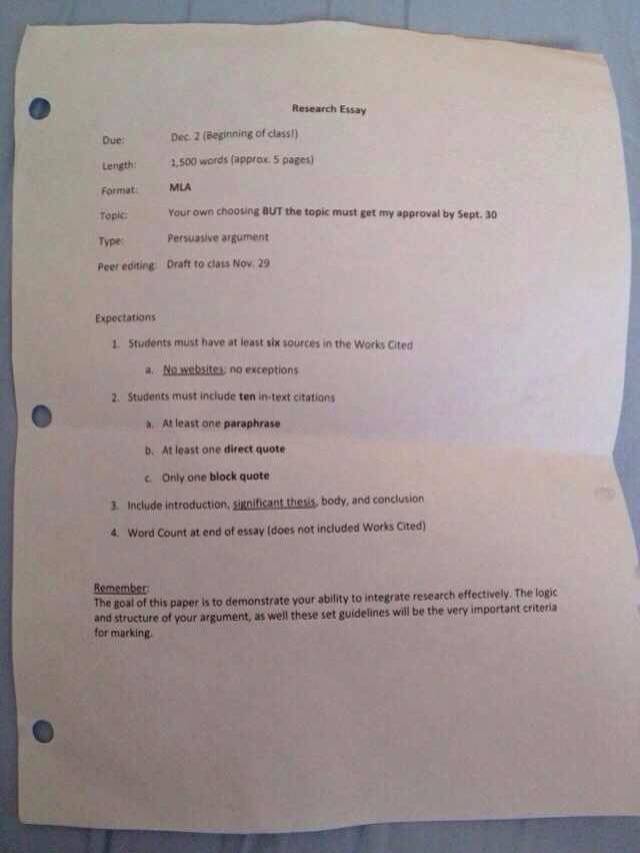 Research Essay

Due: Dec. 2 (Beginning of class!)

Length: 1,500 words (approx. 5 pages)

Format: MLA

Topic: Your own choosing BUT the topic must get my approval by Sept. 30

Type: Persuasive argument

Peer editing: Draft to class Nov. 29

Expectations

1. Students must have at least six sources in the Works Cited

a. No websites; no exceptions

2. Students must include ten in-text citations

a. At least one paraphrase

b. At least one direct quote

c. Only one block quote

3. Include introduction, significant thesis, body, and conclusion

4. Word Count at end of essay (does not included Works Cited)

Remember:
The goal of this paper is to demonstrate your ability to integrate research effectively. The logic and structure of your argument, as well these set guidelines will be the very important criteria for marking.